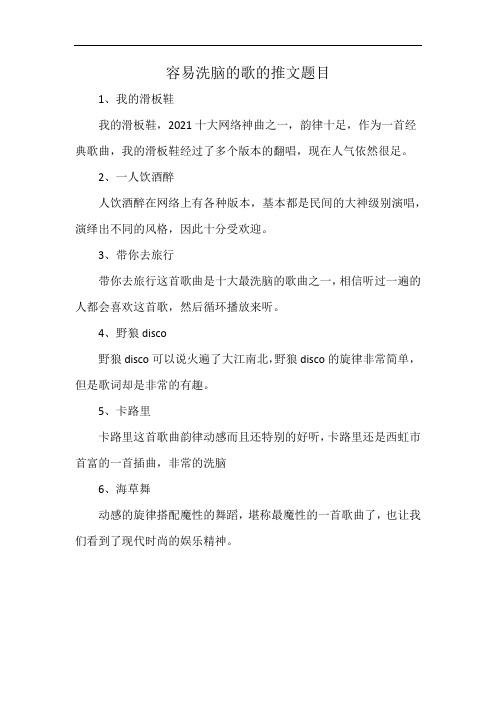 容易洗脑的歌的推文题目

1、我的滑板鞋

我的滑板鞋，2021 十大网络神曲之一，韵律十足，作为一首经典歌曲，我的滑板鞋经过了多个版本的翻唱，现在人气依然很足。

2、一人饮酒醉

人饮酒醉在网络上有各种版本，基本都是民间的大神级别演唱，演绎出不同的风格，因此十分受欢迎。

3、带你去旅行

带你去旅行这首歌曲是十大最洗脑的歌曲之一，相信听过一遍的人都会喜欢这首歌，然后循环播放来听。

4、野狼 disco

野狼 disco 可以说火遍了大江南北，野狼 disco 的旋律非常简单，但是歌词却是非常的有趣。

5、卡路里

卡路里这首歌曲韵律动感而且还特别的好听，卡路里还是西虹市首富的一首插曲，非常的洗脑

6、海草舞

动感的旋律搭配魔性的舞蹈，堪称最魔性的一首歌曲了，也让我们看到了现代时尚的娱乐精神。